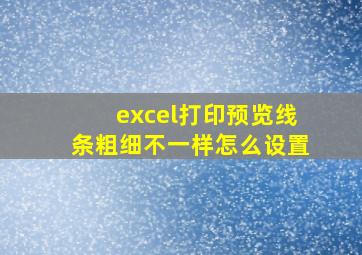 excel打印预览线条粗细不一样怎么设置